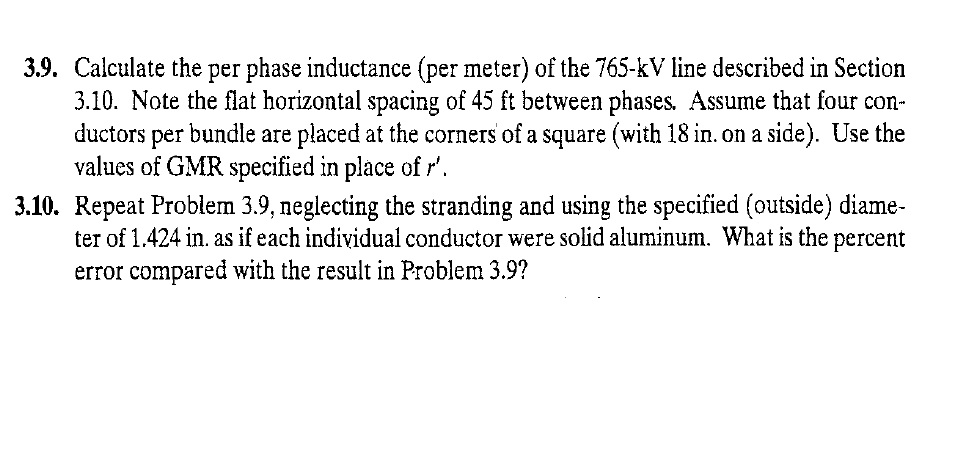 3.9. Calculate the per phase inductance (per meter) of the 765-kV line described in Section 3.10. Note the flat horizontal spacing of 45 ft between phases. Assume that four conductors per bundle are placed at the corners of a square (with 18 in. on a side). Use the values of GMR specified in place of $r'$.

3.10. Repeat Problem 3.9, neglecting the stranding and using the specified (outside) diameter of 1.424 in. as if each individual conductor were solid aluminum. What is the percent error compared with the result in Problem 3.9?